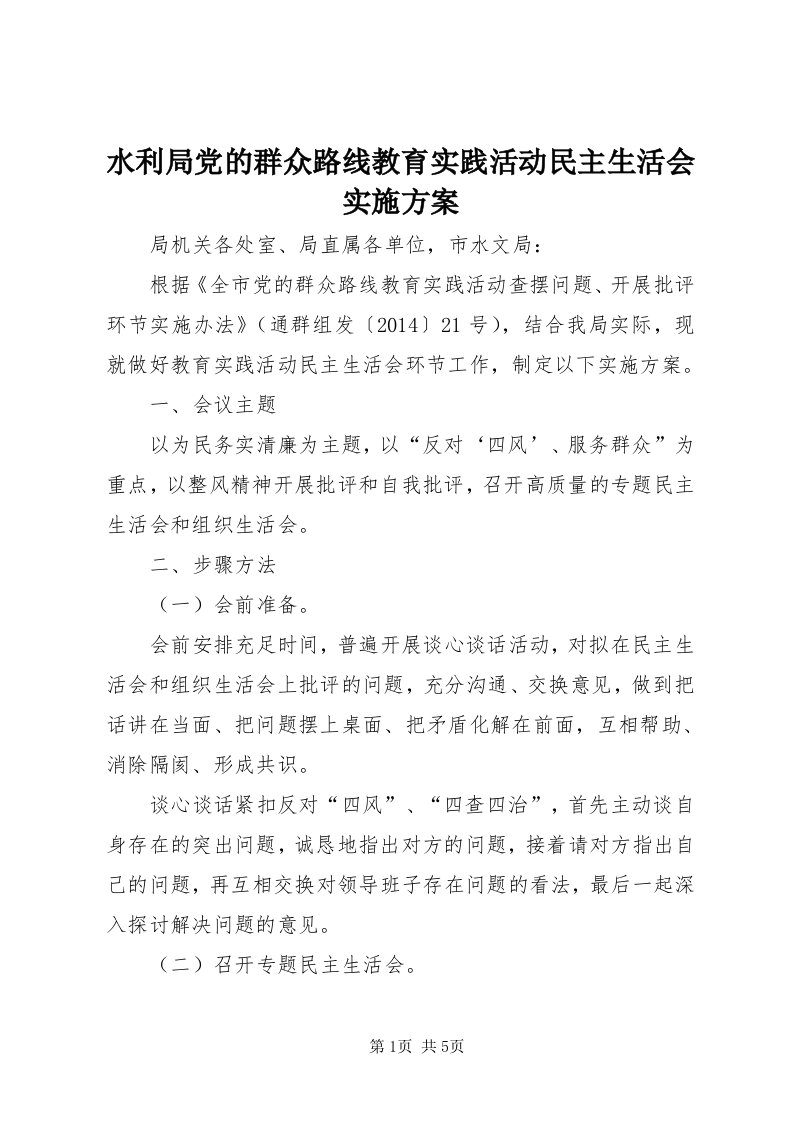 水利局党的群众路线教育实践活动民主生活会实施方案

局机关各处室、局直属各单位，市水文局：

根据《全市党的群众路线教育实践活动查摆问题、开展批评环节实施办法》（通群组发〔2014〕21号），结合我局实际，现就做好教育实践活动民主生活会环节工作，制定以下实施方案。

一、会议主题

以为民务实清廉为主题，以“反对‘四风’、服务群众”为重点，以整风精神开展批评和自我批评，召开高质量的专题民主生活会和组织生活会。

二、步骤方法

（一）会前准备。

会前安排充足时间，普遍开展谈心谈话活动，对拟在民主生活会和组织生活会上批评的问题，充分沟通、交换意见，做到把话讲在当面、把问题摆上桌面、把矛盾化解在前面，互相帮助、消除隔阂、形成共识。

谈心谈话紧扣反对“四风”、“四查四治”，首先主动谈自身存在的突出问题，诚恳地指出对方的问题，接着请对方指出自己的问题，再互相交换对领导班子存在问题的看法，最后一起深入探讨解决问题的意见。

（二）召开专题民主生活会。

第1页 共5页